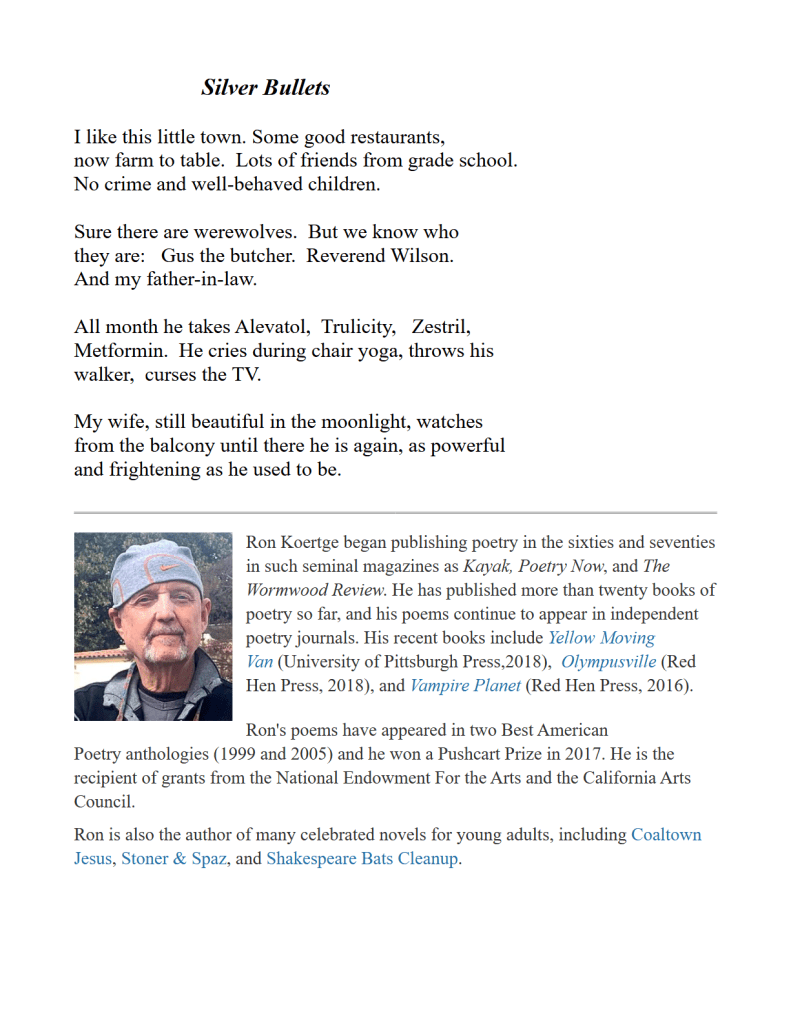 Silver Bullets

I like this little town. Some good restaurants, now farm to table. Lots of friends from grade school. No crime and well-behaved children.

Sure there are werewolves. But we know who they are: Gus the butcher. Reverend Wilson. And my father-in-law.

All month he takes Alevatol, Trulicity, Zestril, Metformin. He cries during chair yoga, throws his walker, curses the TV.

My wife, still beautiful in the moonlight, watches from the balcony until there he is again, as powerful and frightening as he used to be.

Ron Koertge began publishing poetry in the sixties and seventies in such seminal magazines as Kayak, Poetry Now, and The Wormwood Review. He has published more than twenty books of poetry so far, and his poems continue to appear in independent poetry journals. His recent books include Yellow Moving Van (University of Pittsburgh Press,2018), Olympusville (Red Hen Press, 2018), and Vampire Planet (Red Hen Press, 2016).

Ron's poems have appeared in two Best American Poetry anthologies (1999 and 2005) and he won a Pushcart Prize in 2017. He is the recipient of grants from the National Endowment For the Arts and the California Arts Council.

Ron is also the author of many celebrated novels for young adults, including Coaltown Jesus, Stoner & Spaz, and Shakespeare Bats Cleanup.